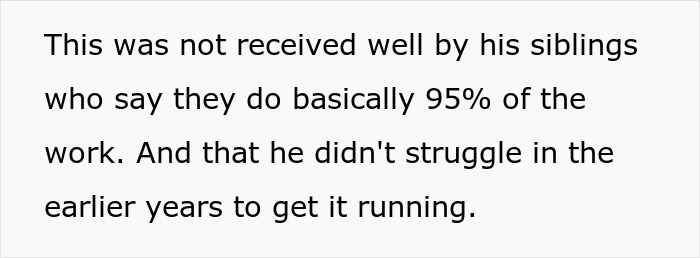 This was not received well by his siblings who say they do basically 95% of the work. And that he didn't struggle in the earlier years to get it running.